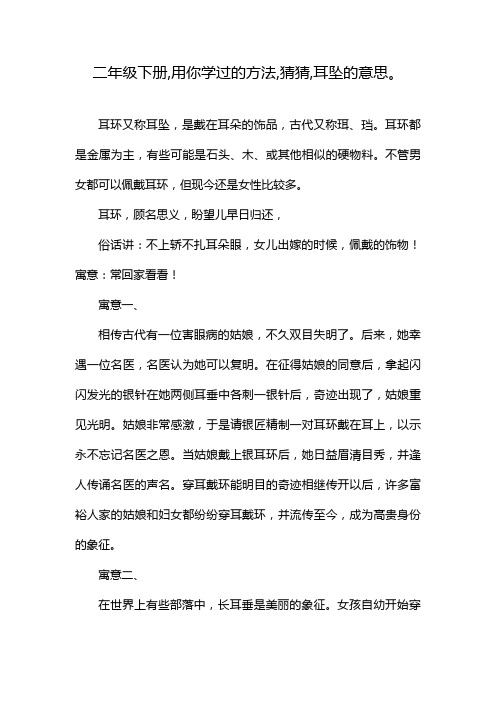 二年级下册,用你学过的方法,猜猜,耳坠的意思。

耳环又称耳坠，是戴在耳朵的饰品，古代又称珥、珰。耳环都是金属为主，有些可能是石头、木、或其他相似的硬物料。不管男女都可以佩戴耳环，但现今还是女性比较多。

耳环，顾名思义，盼望儿早日归还，

俗话讲：不上轿不扎耳朵眼，女儿出嫁的时候，佩戴的饰物！寓意：常回家看看！

寓意一、

相传古代有一位害眼病的姑娘，不久双目失明了。后来，她幸遇一位名医，名医认为她可以复明。在征得姑娘的同意后，拿起闪闪发光的银针在她两侧耳垂中各刺一银针后，奇迹出现了，姑娘重见光明。姑娘非常感激，于是请银匠精制一对耳环戴在耳上，以示永不忘记名医之恩。当姑娘戴上银耳环后，她日益眉清目秀，并逢人传诵名医的声名。穿耳戴环能明目的奇迹相继传开以后，许多富裕人家的姑娘和妇女都纷纷穿耳戴环，并流传至今，成为高贵身份的象征。

寓意二、

在世界上有些部落中，长耳垂是美丽的象征。女孩自幼开始穿